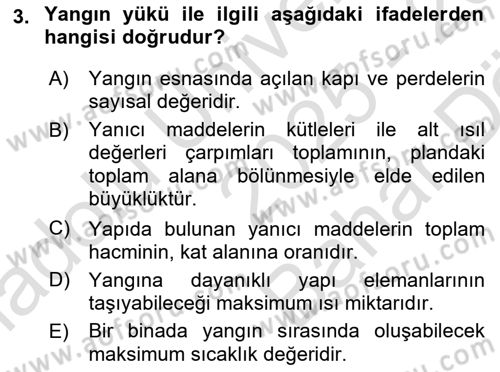 3. Yangın yükü ile ilgili aşağıdaki ifadelerden hangisi doğrudur?

A) Yangın esnasında açılan kapı ve perdelerin sayısal değeridir.

B) Yanıcı maddelerin kütleleri ile alt ısıl değerleri çarpımları toplamının, plandaki toplam alana bölünmesiyle elde edilen büyüklüktür.

C) Yapıda bulunan yanıcı maddelerin toplam hacminin, kat alanına oranıdır.

D) Yangına dayanıklı yapı elemanlarının taşıyabileceği maksimum ısı miktarıdır.

E) Bir binada yangın sırasında oluşabilecek maksimum sıcaklık değeridir.

www.aofsoru.com